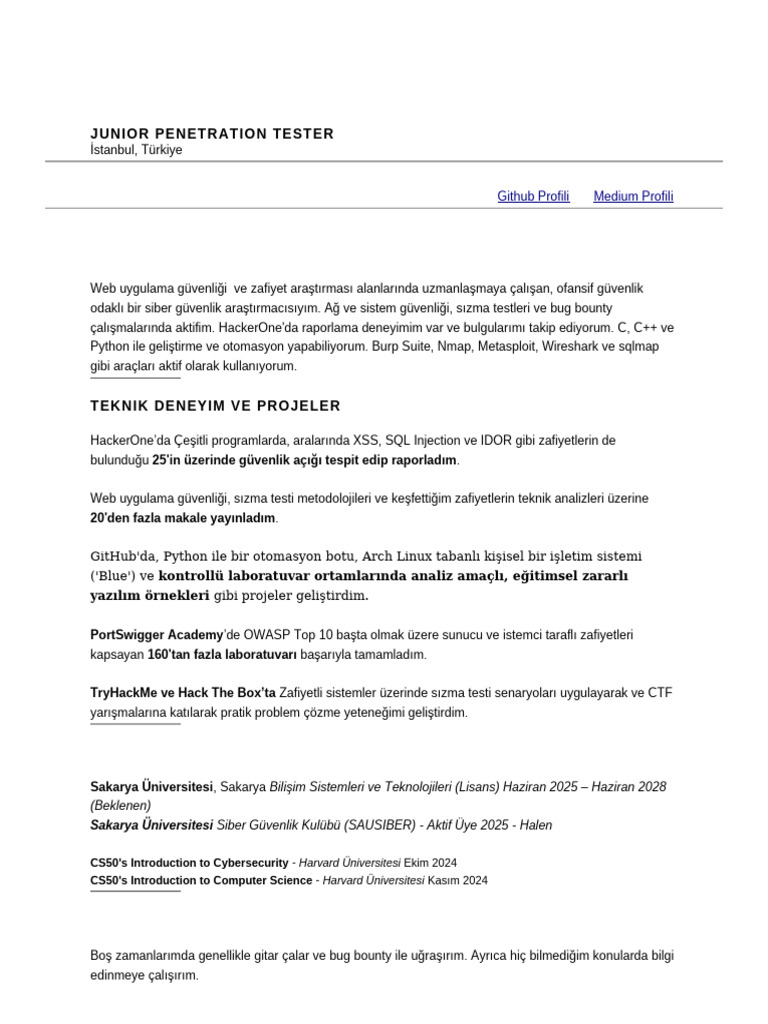 JUNIOR PENETRATION TESTER
İstanbul, Türkiye

Github Profili Medium Profili

Web uygulama güvenliği ve zafiyet araştırması alanlarında uzmanlaşmaya çalışan, ofansif güvenlik odaklı bir siber güvenlik araştırmacısıyım. Ağ ve sistem güvenliği, sızma testleri ve bug bounty çalışmalarında aktifim. HackerOne'da raporlama deneyimim var ve bulgularımı takip ediyorum. C, C++ ve Python ile geliştirme ve otomasyon yapabiliyorum. Burp Suite, Nmap, Metasploit, Wireshark ve sqlmap gibi araçları aktif olarak kullanıyorum.

TEKNIK DENEYIM VE PROJELER

HackerOne'da Çeşitli programlarda, aralarında XSS, SQL Injection ve IDOR gibi zafiyetlerin de bulunduğu 25'in üzerinde güvenlik açığı tespit edip raporladım.

Web uygulama güvenliği, sızma testi metodolojileri ve keşfettiğim zafiyetlerin teknik analizleri üzerine 20'den fazla makale yayınladım.

GitHub'da, Python ile bir otomasyon botu, Arch Linux tabanlı kişisel bir işletim sistemi ('Blue') ve kontrollü laboratuvar ortamlarında analiz amaçlı, eğitimsel zararlı yazılım örnekleri gibi projeler geliştirdim.

PortSwigger Academy'de OWASP Top 10 başta olmak üzere sunucu ve istemci taraflı zafiyetleri kapsayan 160'tan fazla laboratuvarı başarıyla tamamladım.

TryHackMe ve Hack The Box'ta Zafiyetli sistemler üzerinde sızma testi senaryoları uygulayarak ve CTF yarışmalarına katılarak pratik problem çözme yeteneğimi geliştirdim.

Sakarya Üniversitesi, Sakarya Bilişim Sistemleri ve Teknolojileri (Lisans) Haziran 2025 – Haziran 2028 (Beklenen)
Sakarya Üniversitesi Siber Güvenlik Kulübü (SAUSIBER) - Aktif Üye 2025 - Halen

CS50's Introduction to Cybersecurity - Harvard Üniversitesi Ekim 2024
CS50's Introduction to Computer Science - Harvard Üniversitesi Kasım 2024

Boş zamanlarımda genellikle gitar çalar ve bug bounty ile uğraşırım. Ayrıca hiç bilmediğim konularda bilgi edinmeye çalışırım.